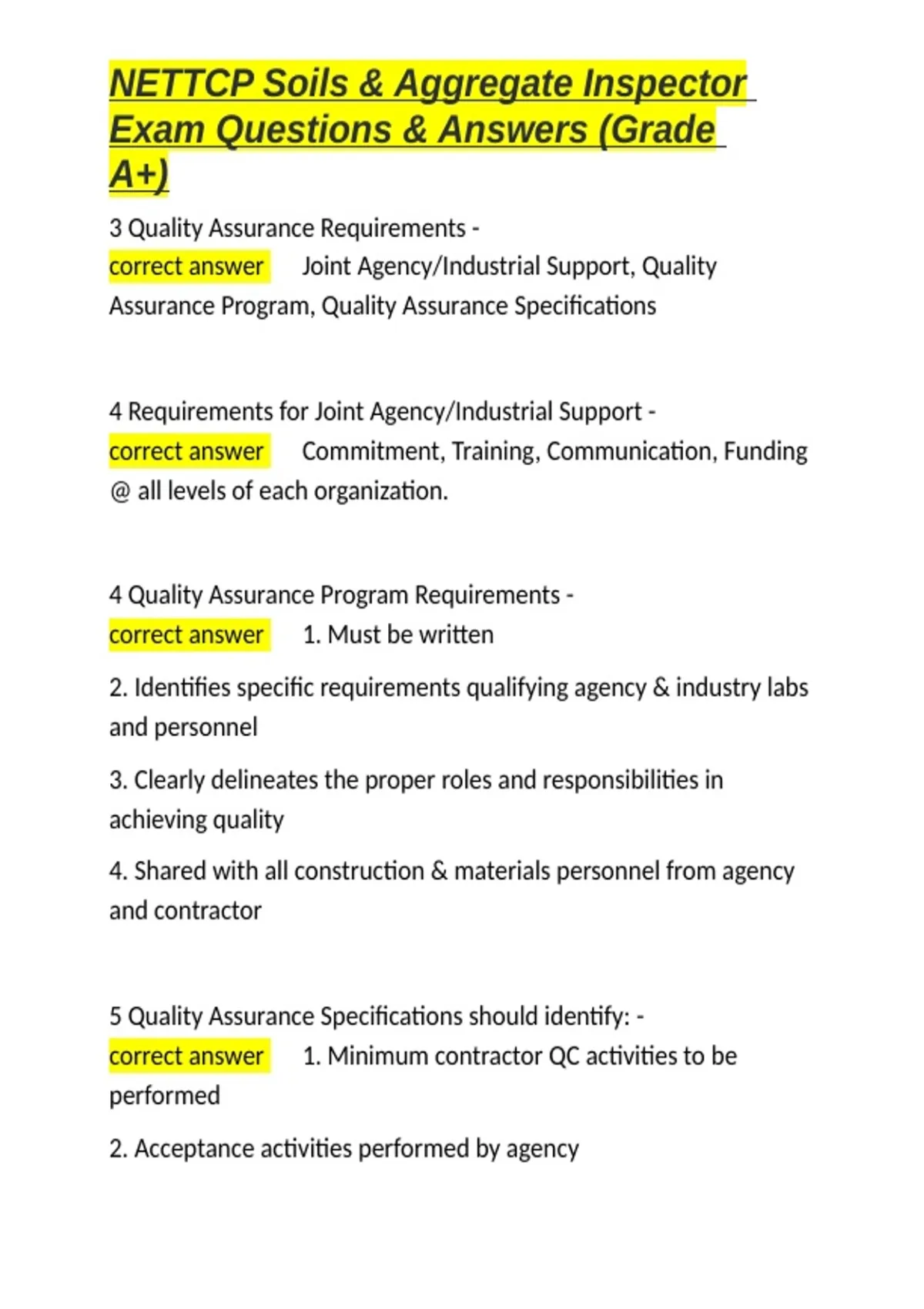 NETTCP Soils & Aggregate Inspector Exam Questions & Answers (Grade A+)

3 Quality Assurance Requirements - correct answer Joint Agency/Industrial Support, Quality Assurance Program, Quality Assurance Specifications

4 Requirements for Joint Agency/Industrial Support - correct answer Commitment, Training, Communication, Funding @ all levels of each organization.

4 Quality Assurance Program Requirements - correct answer 1. Must be written

2. Identifies specific requirements qualifying agency & industry labs and personnel

3. Clearly delineates the proper roles and responsibilities in achieving quality

4. Shared with all construction & materials personnel from agency and contractor

5 Quality Assurance Specifications should identify: - correct answer 1. Minimum contractor QC activities to be performed

2. Acceptance activities performed by agency